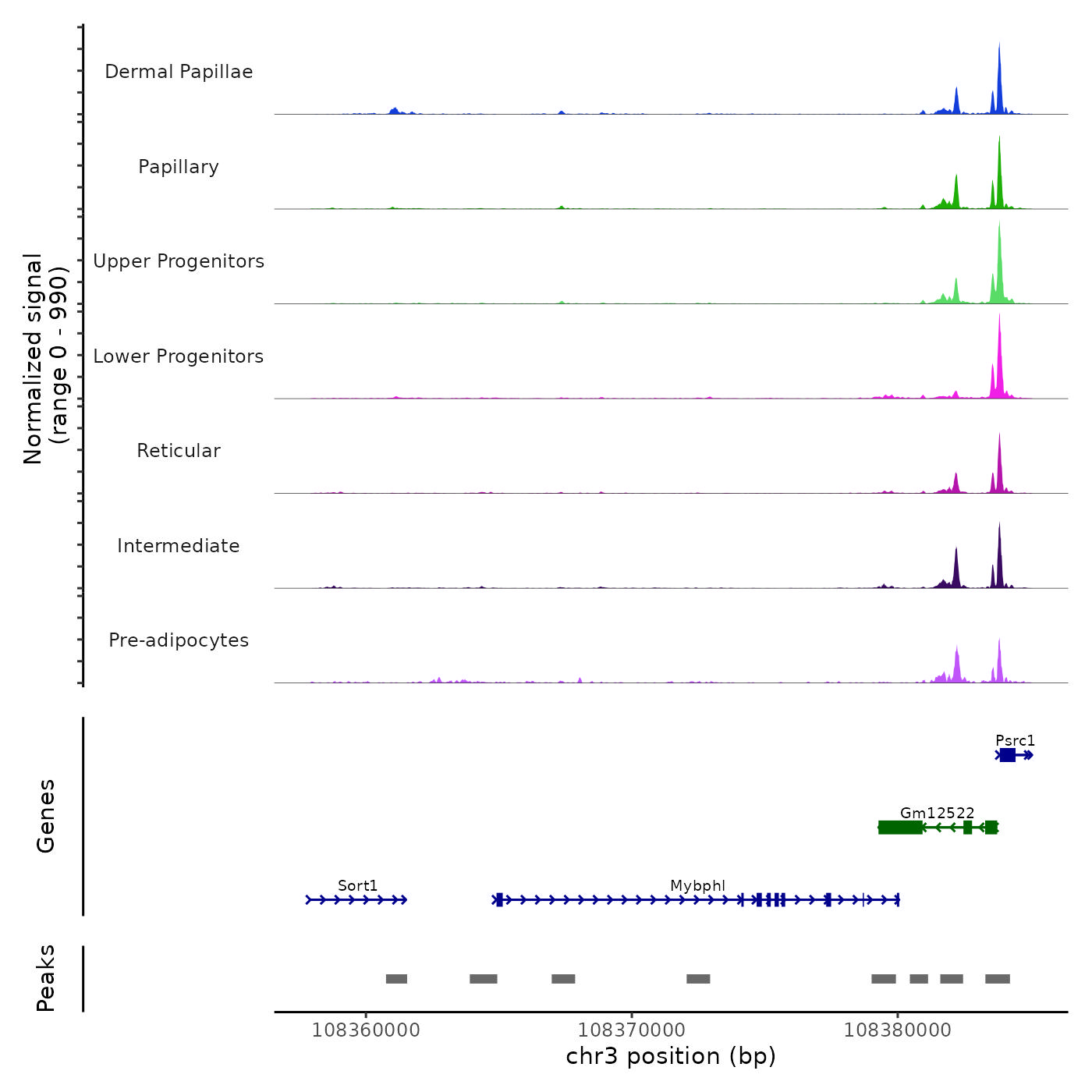 Normalized signal
(range 0 - 990)

Dermal Papillae

Papillary

Upper Progenitors

Lower Progenitors

Reticular

Intermediate

Pre-adipocytes

Genes

Psrc1

Gm12522

Sort1

Mybphl

Peaks

108360000

108370000

108380000

chr3 position (bp)